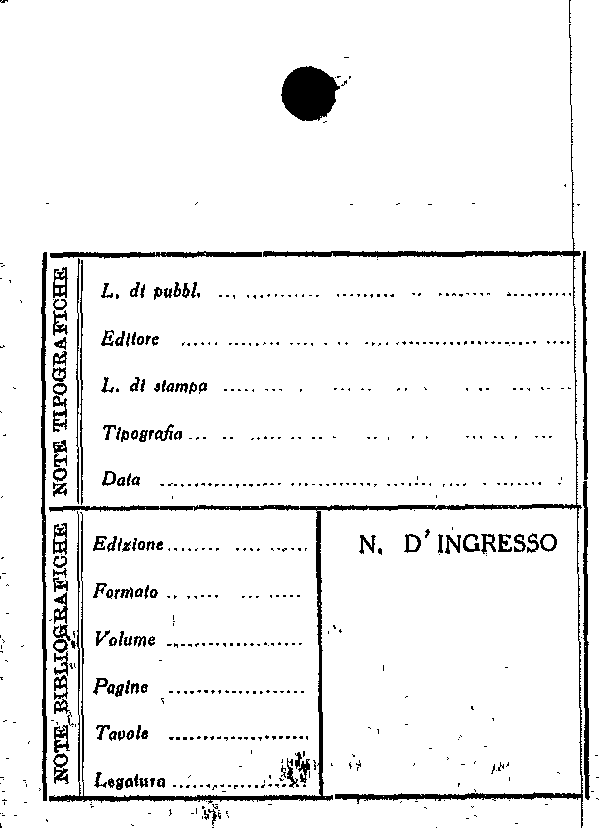 NOTE TIPOGRAFICHE

L. di pubbl. ____

Editore ____

L. di stampa ____

Tipografia ____

Data ____

NOTE BIBLIOGRAFICHE

Edizione ____

Formato ____

Volume ____

Pagine ____

Tavole ____

Legatura ____

N. D'INGRESSO